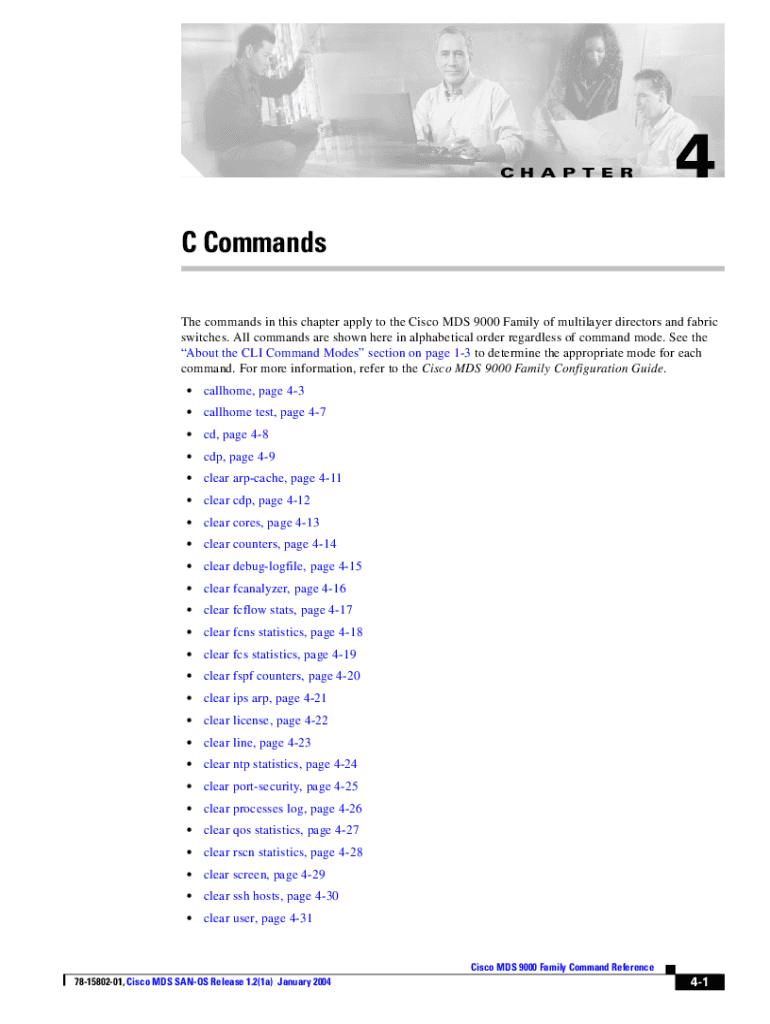 CHAPTER 4

C Commands

The commands in this chapter apply to the Cisco MDS 9000 Family of multilayer directors and fabric switches. All commands are shown here in alphabetical order regardless of command mode. See the "About the CLI Command Modes" section on page 1-3 to determine the appropriate mode for each command. For more information, refer to the Cisco MDS 9000 Family Configuration Guide.

• callhome, page 4-3
• callhome test, page 4-7
• cd, page 4-8
• cdp, page 4-9
• clear arp-cache, page 4-11
• clear cdp, page 4-12
• clear cores, page 4-13
• clear counters, page 4-14
• clear debug-logfile, page 4-15
• clear fcanalyzer, page 4-16
• clear fcflow stats, page 4-17
• clear fcns statistics, page 4-18
• clear fcs statistics, page 4-19
• clear fspf counters, page 4-20
• clear ips arp, page 4-21
• clear license, page 4-22
• clear line, page 4-23
• clear ntp statistics, page 4-24
• clear port-security, page 4-25
• clear processes log, page 4-26
• clear qos statistics, page 4-27
• clear rscn statistics, page 4-28
• clear screen, page 4-29
• clear ssh hosts, page 4-30
• clear user, page 4-31

Cisco MDS 9000 Family Command Reference

78-15802-01, Cisco MDS SAN-OS Release 1.2(1a) January 2004

4-1